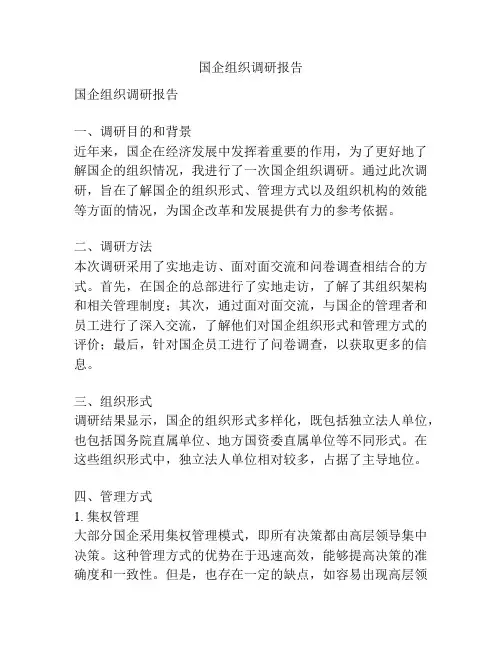 国企组织调研报告

国企组织调研报告

一、调研目的和背景
近年来，国企在经济发展中发挥着重要的作用，为了更好地了解国企的组织情况，我进行了一次国企组织调研。通过此次调研，旨在了解国企的组织形式、管理方式以及组织机构的效能等方面的情况，为国企改革和发展提供有力的参考依据。

二、调研方法
本次调研采用了实地走访、面对面交流和问卷调查相结合的方式。首先，在国企的总部进行了实地走访，了解了其组织架构和相关管理制度；其次，通过面对面交流，与国企的管理者和员工进行了深入交流，了解他们对国企组织形式和管理方式的评价；最后，针对国企员工进行了问卷调查，以获取更多的信息。

三、组织形式
调研结果显示，国企的组织形式多样化，既包括独立法人单位，也包括国务院直属单位、地方国资委直属单位等不同形式。在这些组织形式中，独立法人单位相对较多，占据了主导地位。

四、管理方式
1. 集权管理
大部分国企采用集权管理模式，即所有决策都由高层领导集中决策。这种管理方式的优势在于迅速高效，能够提高决策的准确度和一致性。但是，也存在一定的缺点，如容易出现高层领